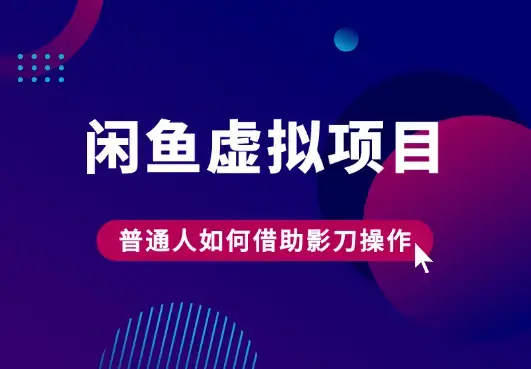 闲鱼虚拟项目

普通人如何借助影刀操作